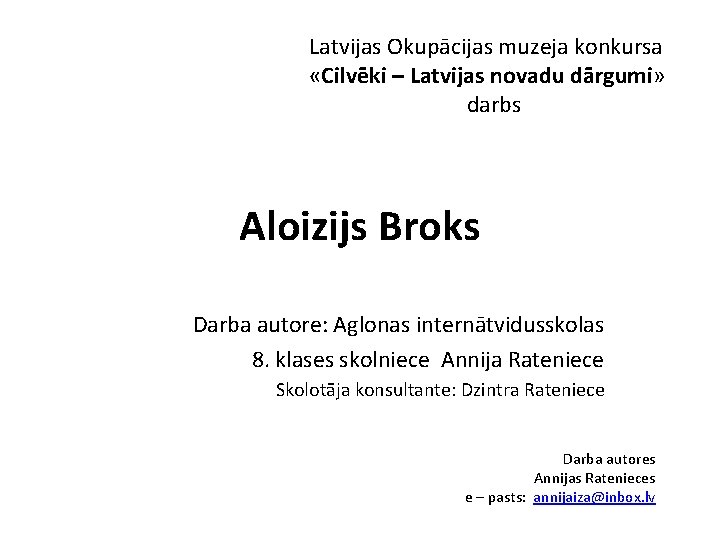 Latvijas Okupācijas muzeja konkursa
«Cilvēki – Latvijas novadu dārgumi»
darbs

Aloizijs Broks

Darba autore: Aglonas internātvidusskolas
8. klases skolniece Annija Rateniece
Skolotāja konsultante: Dzintra Rateniece

Darba autores
Annijas Ratenieces
e – pasts: annijaiza@inbox.lv